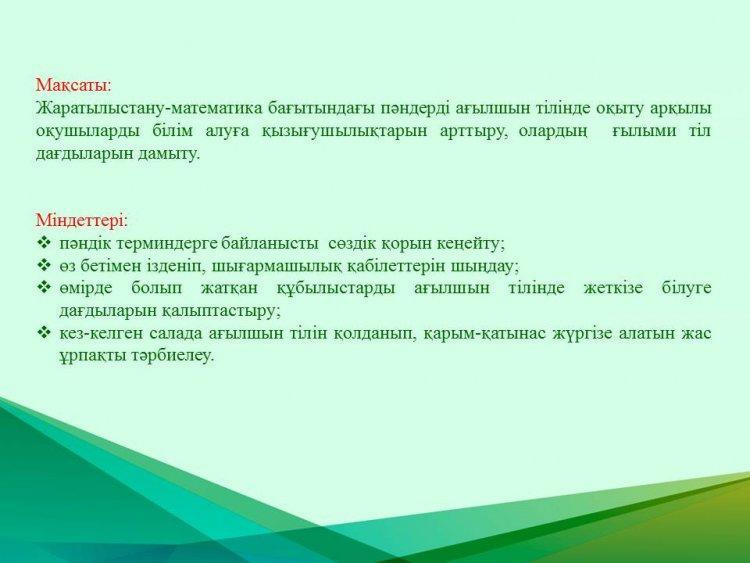 Мақсаты:
Жаратылыстану-математика бағытындағы пәндерді ағылшын тілінде оқыту арқылы оқушыларды білім алуға қызығушылықтарын арттыру, олардың ғылыми тіл дағдыларын дамыту.

Міндеттері:
❖ пәндік терминдерге байланысты сөздік қорын кеңейту;
❖ өз бетімен ізденіп, шығармашылық қабілеттерін шыңдау;
❖ өмірде болып жатқан құбылыстарды ағылшын тілінде жеткізе білуге дағдыларын қалыптастыру;
❖ кез-келген салада ағылшын тілін қолданып, қарым-қатынас жүргізе алатын жас ұрпақты тәрбиелеу.